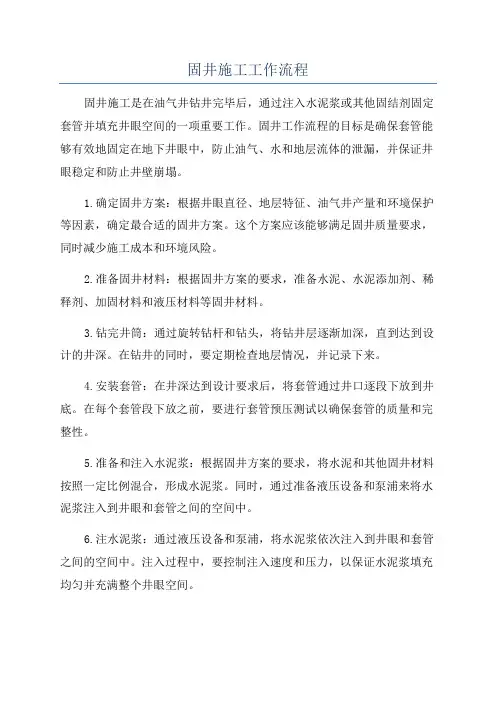 固井施工工作流程

固井施工是在油气井钻井完毕后，通过注入水泥浆或其他固结剂固定套管并填充井眼空间的一项重要工作。固井工作流程的目标是确保套管能够有效地固定在地下井眼中，防止油气、水和地层流体的泄漏，并保证井眼稳定和防止井壁崩塌。

1.确定固井方案：根据井眼直径、地层特征、油气井产量和环境保护等因素，确定最合适的固井方案。这个方案应该能够满足固井质量要求，同时减少施工成本和环境风险。

2.准备固井材料：根据固井方案的要求，准备水泥、水泥添加剂、稀释剂、加固材料和液压材料等固井材料。

3.钻完井筒：通过旋转钻杆和钻头，将钻井层逐渐加深，直到达到设计的井深。在钻井的同时，要定期检查地层情况，并记录下来。

4.安装套管：在井深达到设计要求后，将套管通过井口逐段下放到井底。在每个套管段下放之前，要进行套管预压测试以确保套管的质量和完整性。

5.准备和注入水泥浆：根据固井方案的要求，将水泥和其他固井材料按照一定比例混合，形成水泥浆。同时，通过准备液压设备和泵浦来将水泥浆注入到井眼和套管之间的空间中。

6.注水泥浆：通过液压设备和泵浦，将水泥浆依次注入到井眼和套管之间的空间中。注入过程中，要控制注入速度和压力，以保证水泥浆填充均匀并充满整个井眼空间。